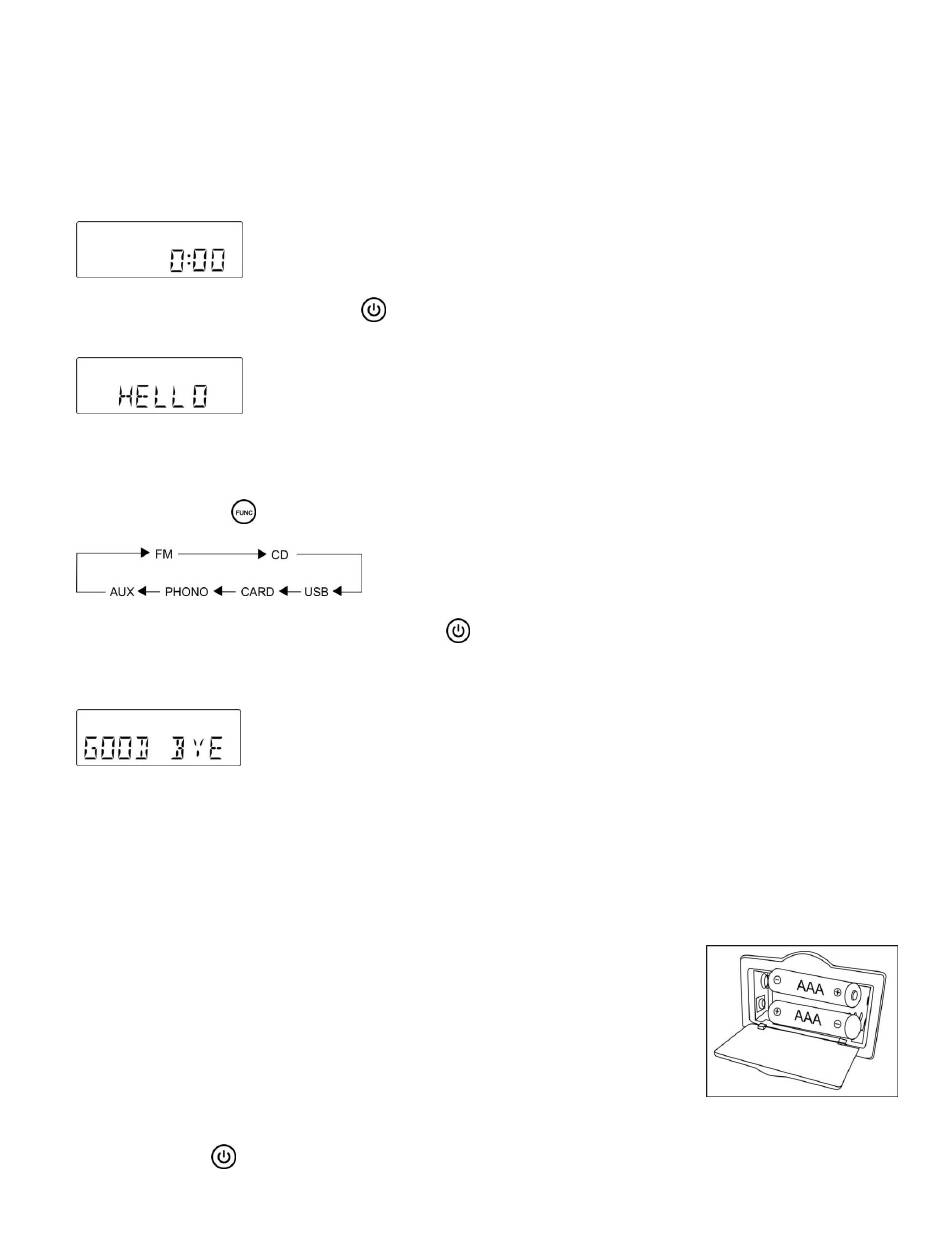 0:00

HELLO

FUNC

FM
CD
AUX
PHONO
CARD
USB

GOOD BYE

AAA
AAA